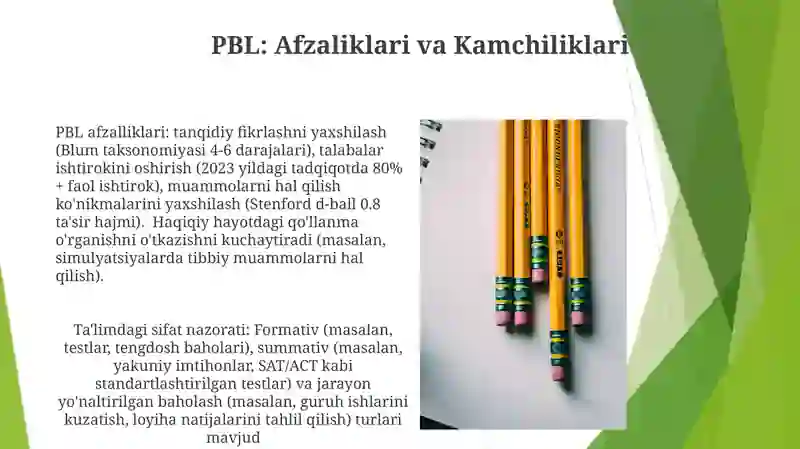 PBL: Afzaliklari va Kamchiliklari

PBL afzalliklari: tanqidiy fikrlashni yaxshilash (Blum taksonomiyasi 4-6 darajalari), talabalar ishtirokini oshirish (2023 yildagi tadqiqotda 80% + faol ishtirok), muammolarni hal qilish ko'nikmalarini yaxshilash (Stenford d-ball 0.8 ta'sir hajmi). Haqiqiy hayotdagi qo'llanma o'rganishni o'tkazishni kuchaytiradi (masalan, simulyatsiyalarda tibbiy muammolarni hal qilish).

Ta'limdagi sifat nazorati: Formativ (masalan, testlar, tengdosh baholari), summativ (masalan, yakuniy imtihonlar, SAT/ACT kabi standartlashtirilgan testlar) va jarayon yo'naltirilgan baholash (masalan, guruh ishlarini kuzatish, loyiha natijalarini tahlil qilish) turlari mavjud